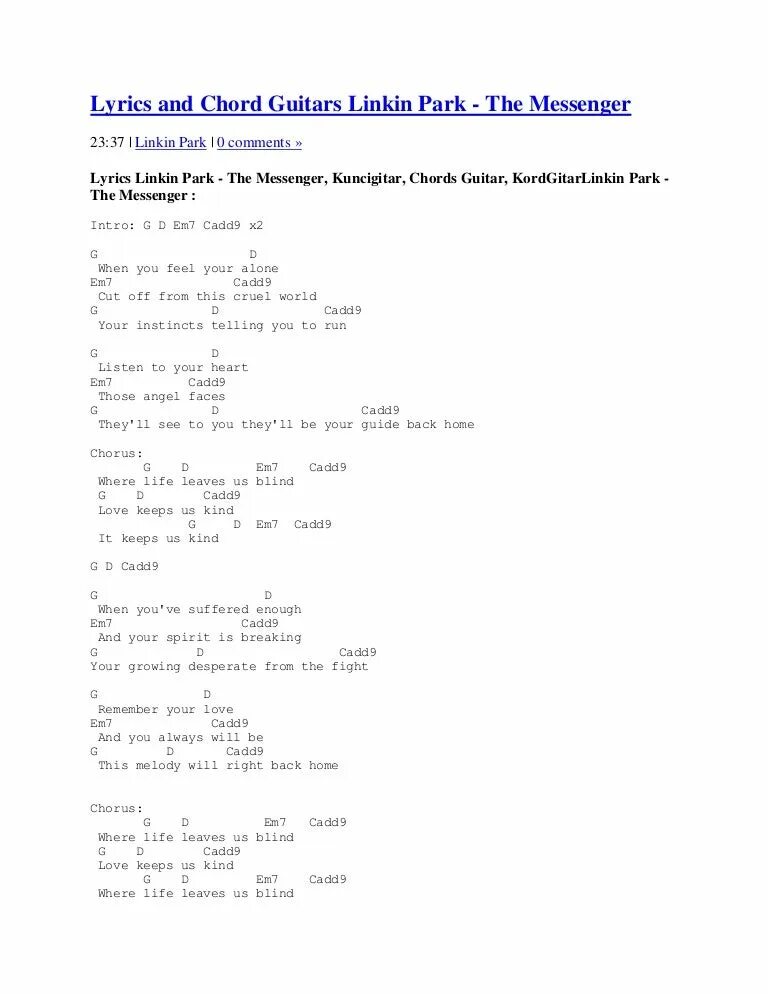 Lyrics and Chord Guitars Linkin Park - The Messenger

23:37 | Linkin Park | 0 comments »

Lyrics Linkin Park - The Messenger, Kuncigitar, Chords Guitar, KordGitarLinkin Park - The Messenger :

Intro: G D Em7 Cadd9 x2

G D
When you feel your alone
Em7 Cadd9
Cut off from this cruel world
G D Cadd9
Your instincts telling you to run

G D
Listen to your heart
Em7 Cadd9
Those angel faces
G D Cadd9
They'll see to you they'll be your guide back home

Chorus:
G D Em7 Cadd9
Where life leaves us blind
G D Cadd9
Love keeps us kind
G D Em7 Cadd9
It keeps us kind

G D Cadd9

G D
When you've suffered enough
Em7 Cadd9
And your spirit is breaking
G D Cadd9
Your growing desperate from the fight

G D
Remember your love
Em7 Cadd9
And you always will be
G D Cadd9
This melody will right back home

Chorus:
G D Em7 Cadd9
Where life leaves us blind
G D Cadd9
Love keeps us kind
G D Em7 Cadd9
Where life leaves us blind